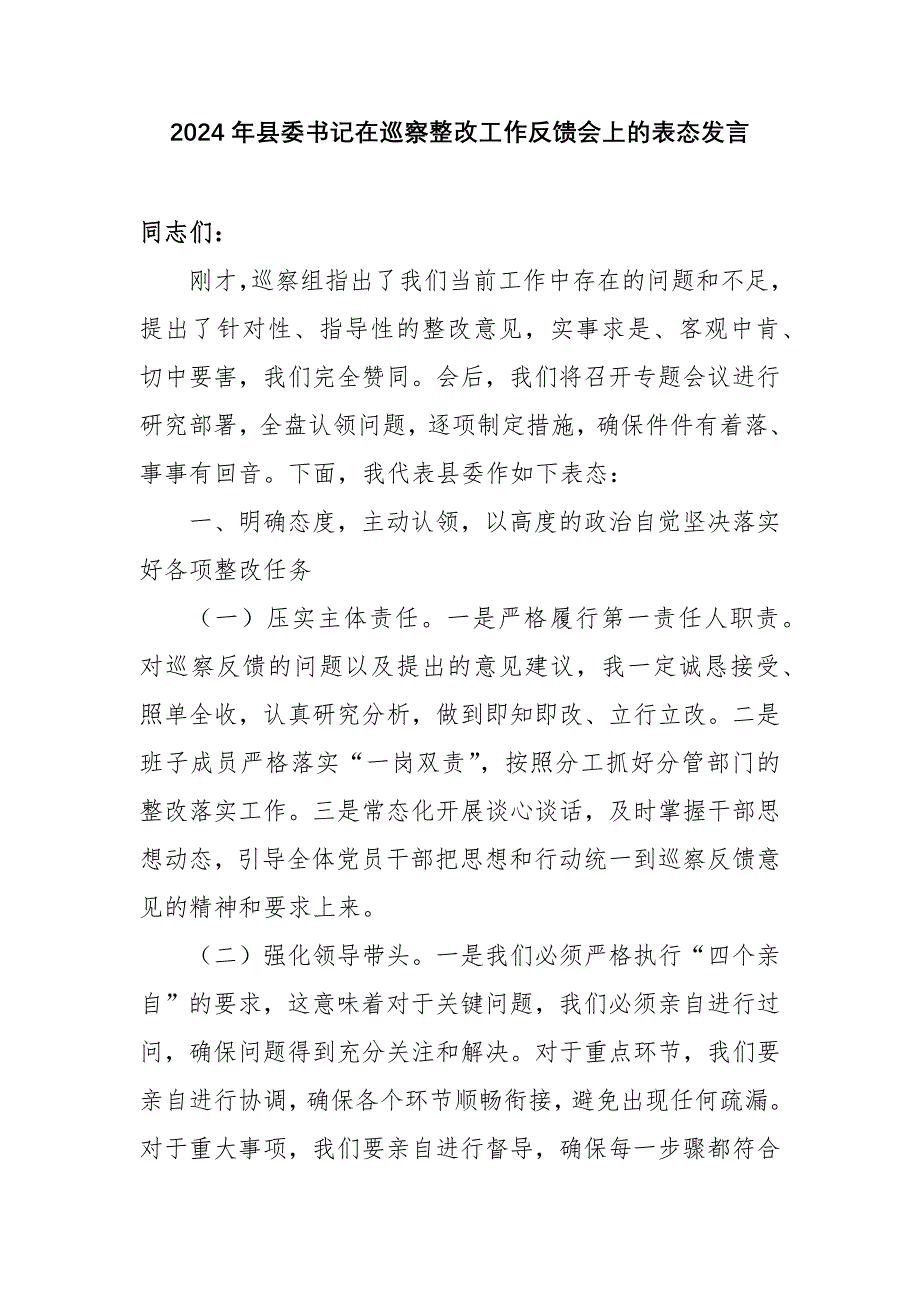 2024年县委书记在巡察整改工作反馈会上的表态发言

同志们：

刚才，巡察组指出了我们当前工作中存在的问题和不足，提出了针对性、指导性的整改意见，实事求是、客观中肯、切中要害，我们完全赞同。会后，我们将召开专题会议进行研究部署，全盘认领问题，逐项制定措施，确保件件有着落、事事有回音。下面，我代表县委作如下表态：

一、明确态度，主动认领，以高度的政治自觉坚决落实好各项整改任务

（一）压实主体责任。一是严格履行第一责任人职责。对巡察反馈的问题以及提出的意见建议，我一定诚恳接受、照单全收，认真研究分析，做到即知即改、立行立改。二是班子成员严格落实“一岗双责”，按照分工抓好分管部门的整改落实工作。三是常态化开展谈心谈话，及时掌握干部思想动态，引导全体党员干部把思想和行动统一到巡察反馈意见的精神和要求上来。

（二）强化领导带头。一是我们必须严格执行“四个亲自”的要求，这意味着对于关键问题，我们必须亲自进行过问，确保问题得到充分关注和解决。对于重点环节，我们要亲自进行协调，确保各个环节顺畅衔接，避免出现任何疏漏。对于重大事项，我们要亲自进行督导，确保每一步骤都符合